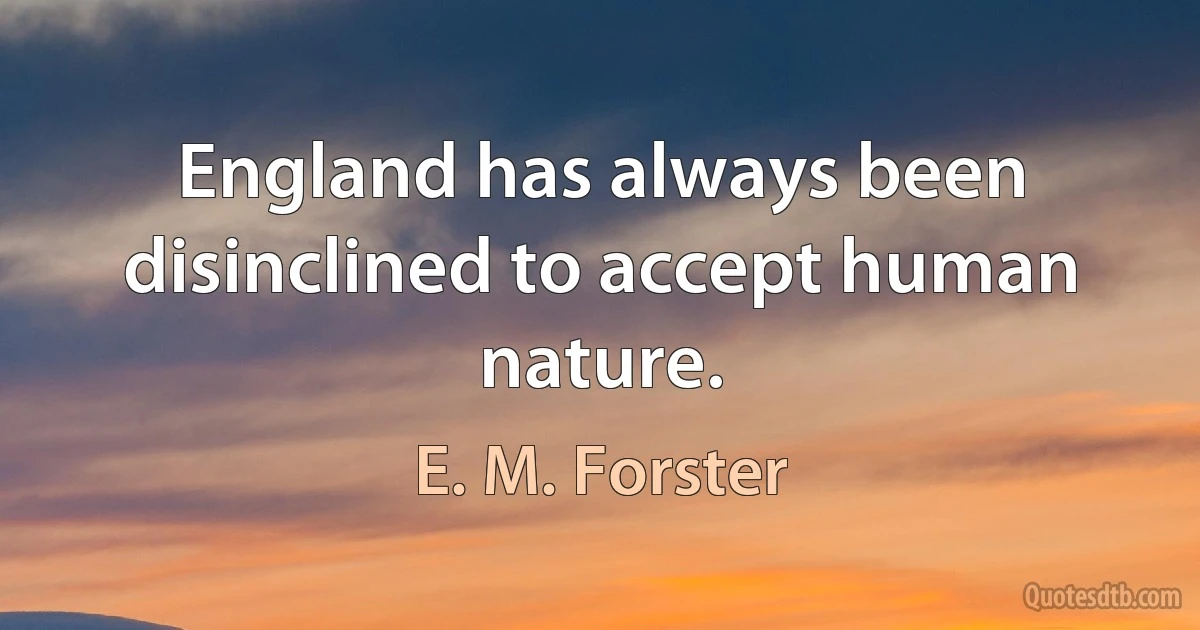 England has always been disinclined to accept human nature.

E. M. Forster

Quotesdtb.com